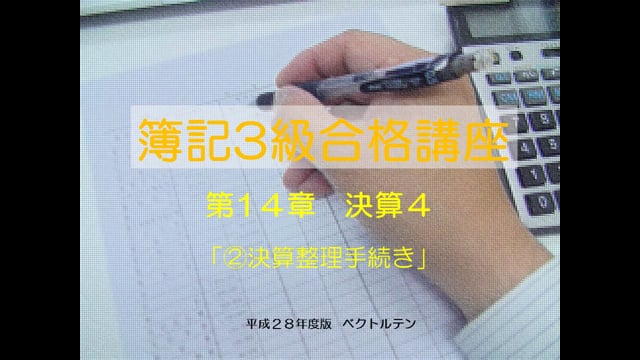 簿記3級合格講座

第14章　決算4

「②決算整理手続き」

平成28年度版　ベクトルテン